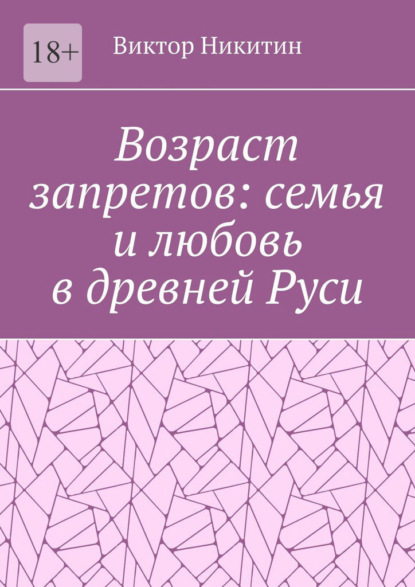 18+

Виктор Никитин

Возраст запретов: семья и любовь в древней Руси